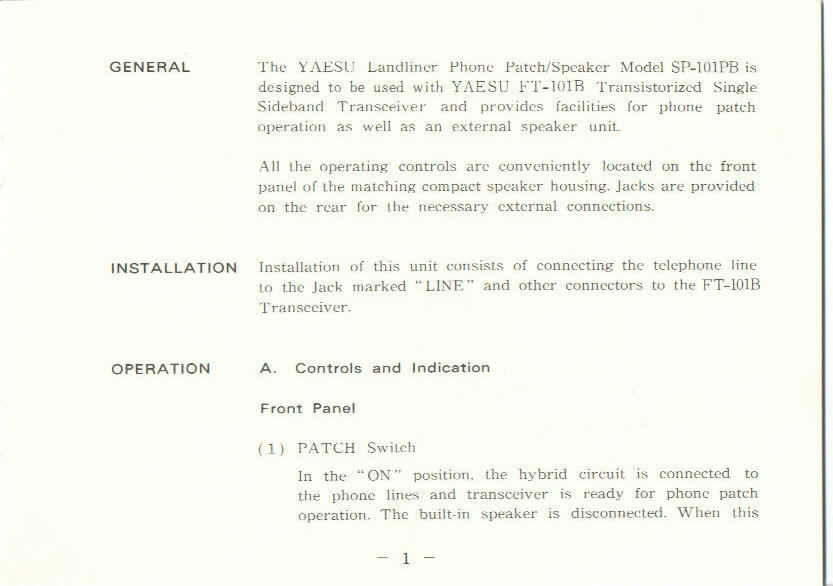 GENERAL

The YAESU Landliner Phone Patch/Speaker Model SP-101PB is designed to be used with YAESU FT-101B Transistorized Single Sideband Transceiver and provides facilities for phone patch operation as well as an external speaker unit.

All the operating controls are conveniently located on the front panel of the matching compact speaker housing. Jacks are provided on the rear for the necessary external connections.

INSTALLATION

Installation of this unit consists of connecting the telephone line to the Jack marked "LINE" and other connectors to the FT-101B Transceiver.

OPERATION

A. Controls and Indication

Front Panel

(1) PATCH Switch

In the "ON" position, the hybrid circuit is connected to the phone lines and transceiver is ready for phone patch operation. The built-in speaker is disconnected. When this

- 1 -